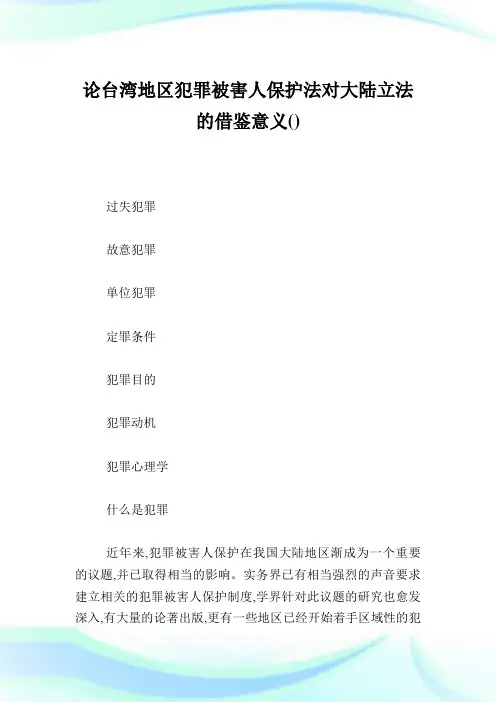 论台湾地区犯罪被害人保护法对大陆立法的借鉴意义()

过失犯罪

故意犯罪

单位犯罪

定罪条件

犯罪目的

犯罪动机

犯罪心理学

什么是犯罪

近年来,犯罪被害人保护在我国大陆地区渐成为一个重要的议题,并已取得相当的影响。实务界已有相当强烈的声音要求建立相关的犯罪被害人保护制度,学界针对此议题的研究也愈发深入,有大量的论著出版,更有一些地区已经开始着手区域性的犯